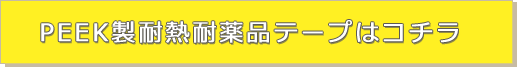 PEEK製耐熱耐薬品テープはコチラ